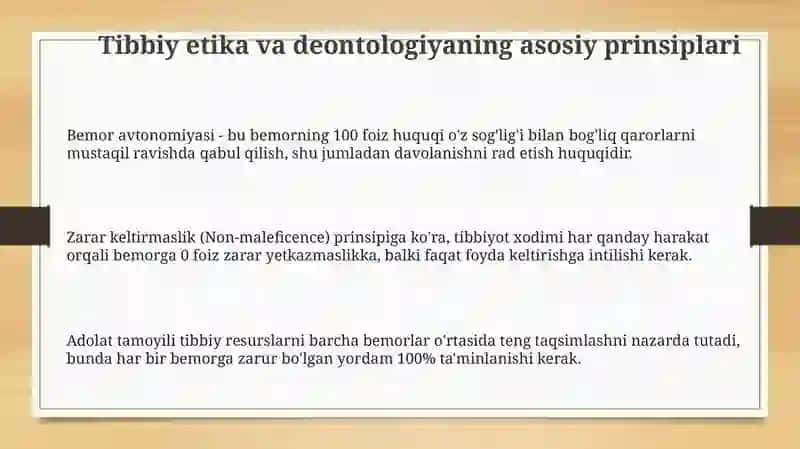 Tibbiy etika va deontologiyaning asosiy prinsiplari

Bemor avtonomiyasi - bu bemorning 100 foiz huquqi o'z sog'lig'i bilan bog'liq qarorlarni mustaqil ravishda qabul qilish, shu jumladan davolanishni rad etish huquqidir.

Zarar keltirmaslik (Non-maleficence) prinsipiga ko'ra, tibbiyot xodimi har qanday harakat orqali bemorga 0 foiz zarar yetkazmaslikka, balki faqat foyda keltirishga intilishi kerak.

Adolat tamoyili tibbiy resurslarni barcha bemorlar o'rtasida teng taqsimlashni nazarda tutadi, bunda har bir bemorga zarur bo'lgan yordam 100% ta'minlanishi kerak.